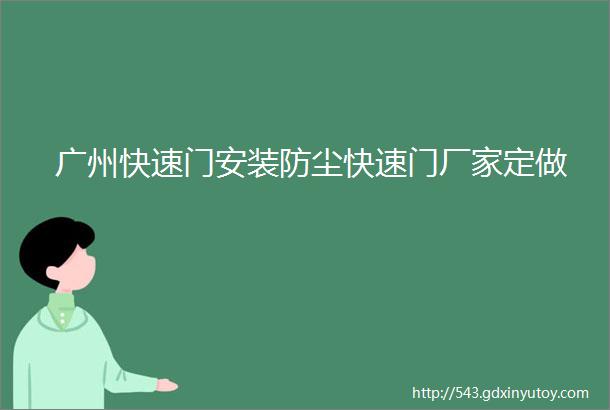 广州快速门安装防尘快速门厂家定做

http://543.gdxinyutoy.com